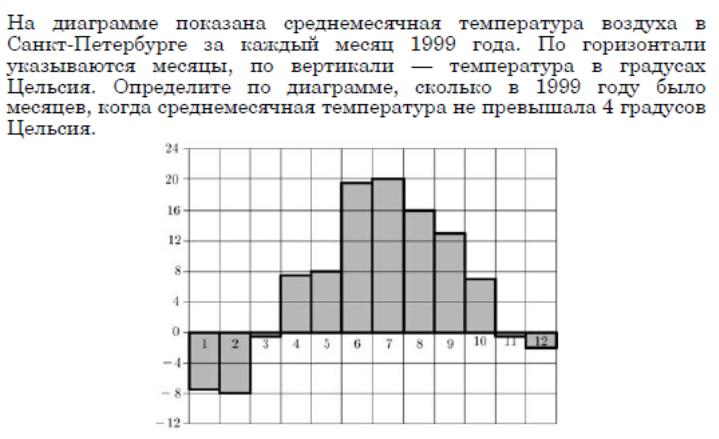 На диаграмме показана среднемесячная температура воздуха в Санкт-Петербурге за каждый месяц 1999 года. По горизонтали указываются месяцы, по вертикали — температура в градусах Цельсия. Определите по диаграмме, сколько в 1999 году было месяцев, когда среднемесячная температура не превышала 4 градусов Цельсия.

24
20
16
12
8
4
0
−4
−8
−12
1 2 3 4 5 6 7 8 9 10 11 12